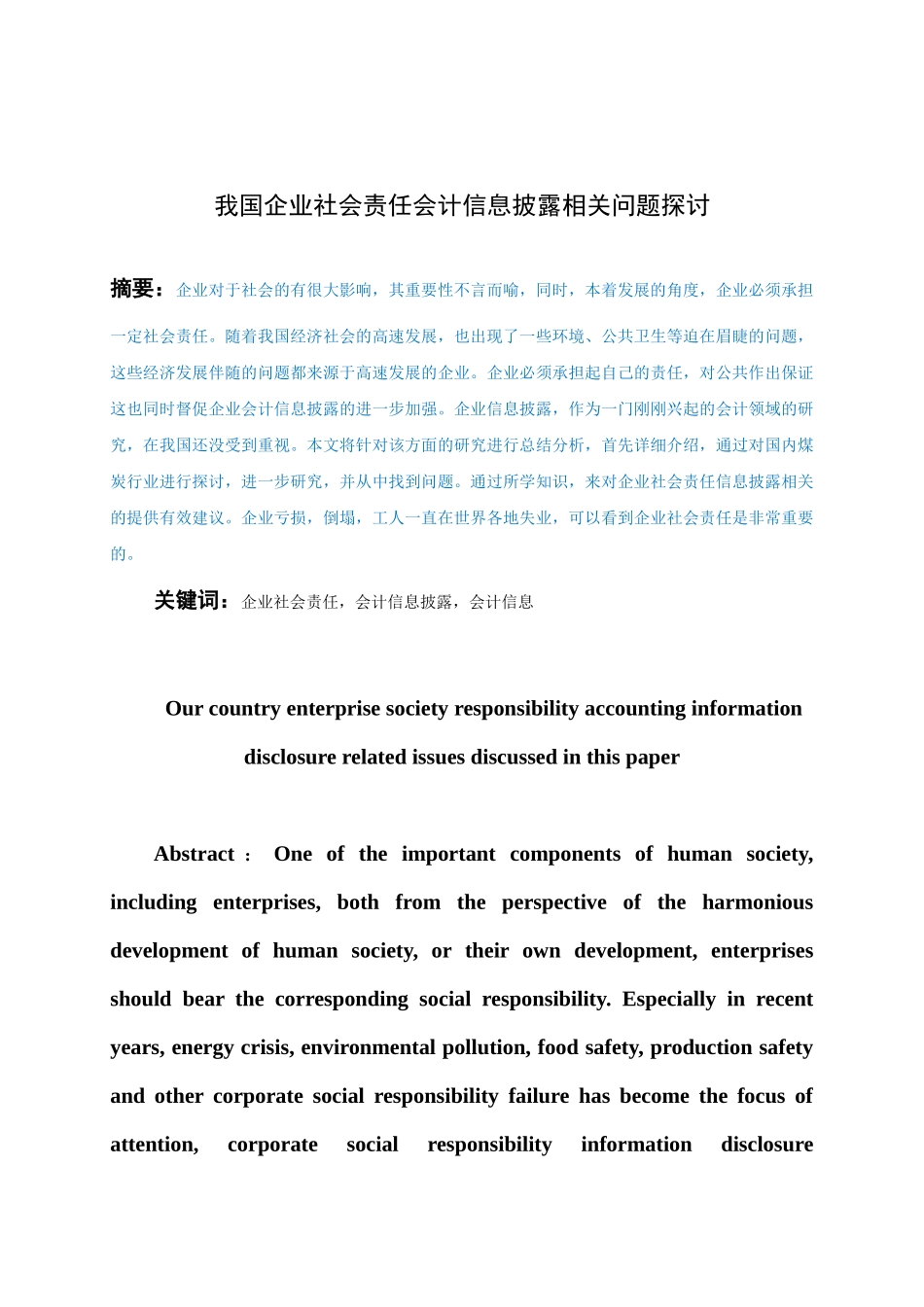 我国企业社会责任会计信息披露相关问题探讨

摘要：企业对于社会的有很大影响，其重要性不言而喻，同时，本着发展的角度，企业必须承担一定社会责任。随着我国经济社会的高速发展，也出现了一些环境、公共卫生等迫在眉睫的问题，这些经济发展伴随的问题都来源于高速发展的企业。企业必须承担起自己的责任，对公共作出保证这也同时督促企业会计信息披露的进一步加强。企业信息披露，作为一门刚刚兴起的会计领域的研究，在我国还没受到重视。本文将针对该方面的研究进行总结分析，首先详细介绍，通过对国内煤炭行业进行探讨，进一步研究，并从中找到问题。通过所学知识，来对企业社会责任信息披露相关的提供有效建议。企业亏损，倒塌，工人一直在世界各地失业，可以看到企业社会责任是非常重要的。

关键词：企业社会责任，会计信息披露，会计信息

Our country enterprise society responsibility accounting information disclosure related issues discussed in this paper

Abstract： One of the important components of human society, including enterprises, both from the perspective of the harmonious development of human society, or their own development, enterprises should bear the corresponding social responsibility. Especially in recent years, energy crisis, environmental pollution, food safety, production safety and other corporate social responsibility failure has become the focus of attention, corporate social responsibility information disclosure